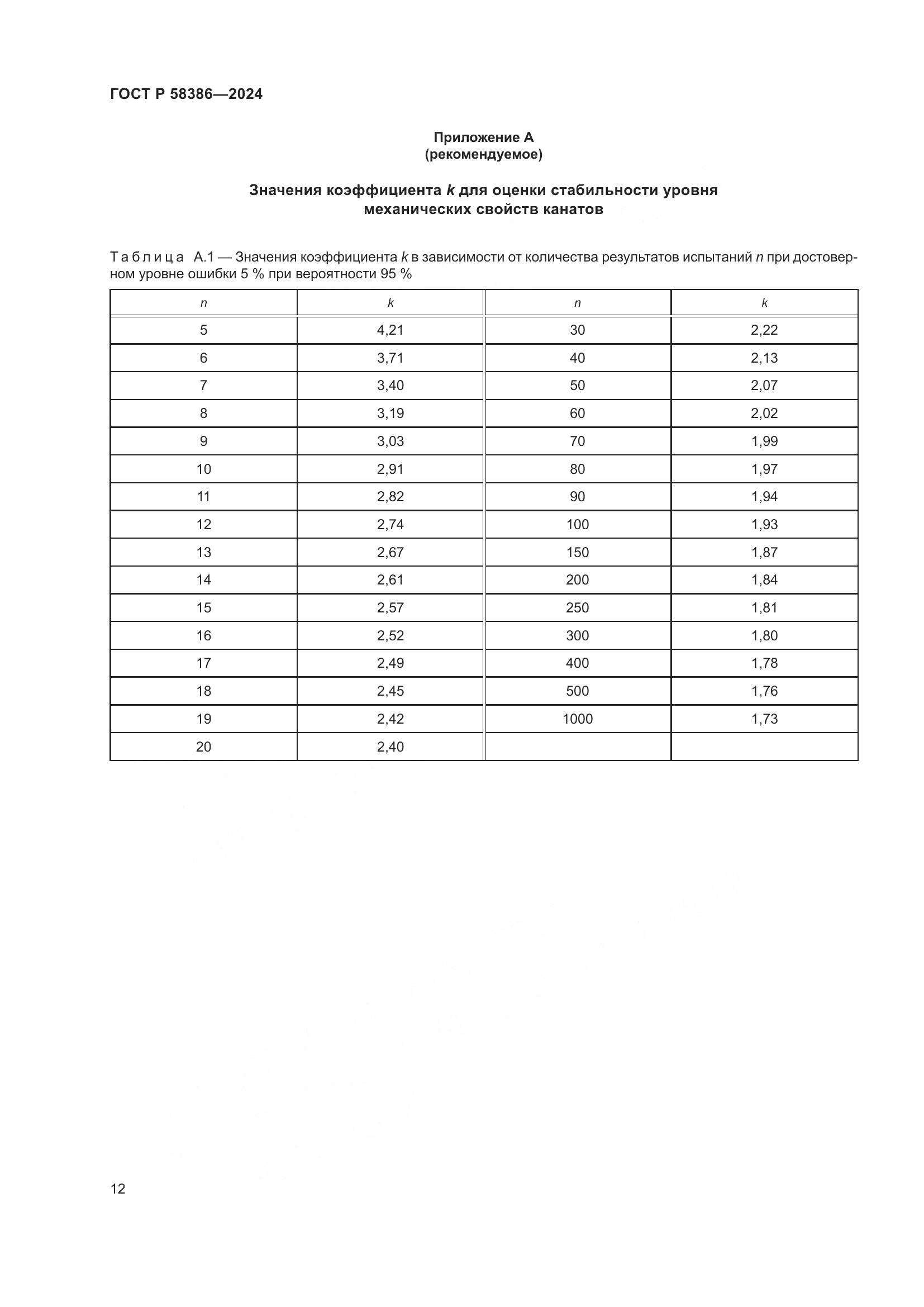 ГОСТ Р 58386—2024

Приложение А
(рекомендуемое)

Значения коэффициента $k$ для оценки стабильности уровня механических свойств канатов

Таблица А.1 — Значения коэффициента $k$ в зависимости от количества результатов испытаний $n$ при достоверном уровне ошибки 5 % при вероятности 95 %

| $n$ | $k$ | $n$ | $k$ |
|---|---|---|---|
| 5 | 4,21 | 30 | 2,22 |
| 6 | 3,71 | 40 | 2,13 |
| 7 | 3,40 | 50 | 2,07 |
| 8 | 3,19 | 60 | 2,02 |
| 9 | 3,03 | 70 | 1,99 |
| 10 | 2,91 | 80 | 1,97 |
| 11 | 2,82 | 90 | 1,94 |
| 12 | 2,74 | 100 | 1,93 |
| 13 | 2,67 | 150 | 1,87 |
| 14 | 2,61 | 200 | 1,84 |
| 15 | 2,57 | 250 | 1,81 |
| 16 | 2,52 | 300 | 1,80 |
| 17 | 2,49 | 400 | 1,78 |
| 18 | 2,45 | 500 | 1,76 |
| 19 | 2,42 | 1000 | 1,73 |
| 20 | 2,40 | | |

12